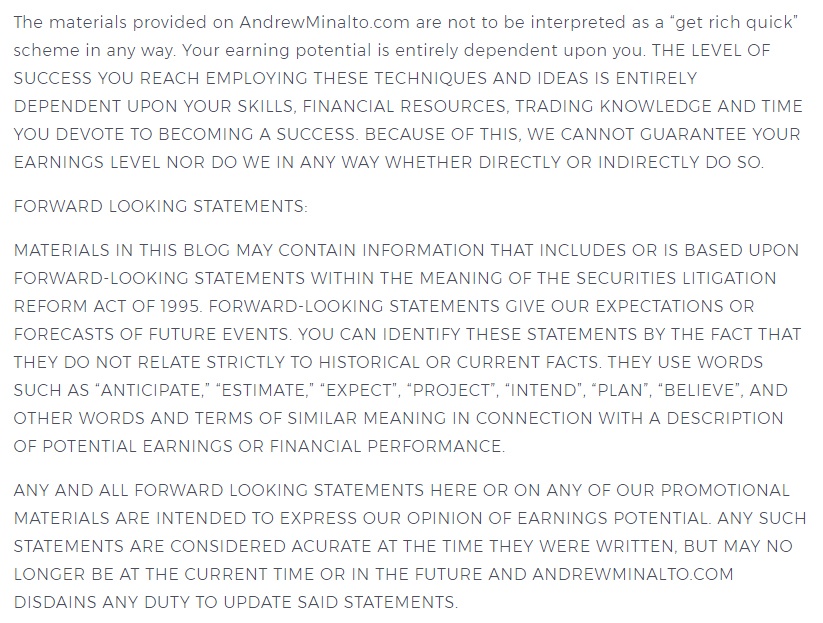 The materials provided on AndrewMinalto.com are not to be interpreted as a “get rich quick” scheme in any way. Your earning potential is entirely dependent upon you. THE LEVEL OF SUCCESS YOU REACH EMPLOYING THESE TECHNIQUES AND IDEAS IS ENTIRELY DEPENDENT UPON YOUR SKILLS, FINANCIAL RESOURCES, TRADING KNOWLEDGE AND TIME YOU DEVOTE TO BECOMING A SUCCESS. BECAUSE OF THIS, WE CANNOT GUARANTEE YOUR EARNINGS LEVEL NOR DO WE IN ANY WAY WHETHER DIRECTLY OR INDIRECTLY DO SO.

FORWARD LOOKING STATEMENTS:

MATERIALS IN THIS BLOG MAY CONTAIN INFORMATION THAT INCLUDES OR IS BASED UPON FORWARD-LOOKING STATEMENTS WITHIN THE MEANING OF THE SECURITIES LITIGATION REFORM ACT OF 1995. FORWARD-LOOKING STATEMENTS GIVE OUR EXPECTATIONS OR FORECASTS OF FUTURE EVENTS. YOU CAN IDENTIFY THESE STATEMENTS BY THE FACT THAT THEY DO NOT RELATE STRICTLY TO HISTORICAL OR CURRENT FACTS. THEY USE WORDS SUCH AS “ANTICIPATE,” “ESTIMATE,” “EXPECT”, “PROJECT”, “INTEND”, “PLAN”, “BELIEVE”, AND OTHER WORDS AND TERMS OF SIMILAR MEANING IN CONNECTION WITH A DESCRIPTION OF POTENTIAL EARNINGS OR FINANCIAL PERFORMANCE.

ANY AND ALL FORWARD LOOKING STATEMENTS HERE OR ON ANY OF OUR PROMOTIONAL MATERIALS ARE INTENDED TO EXPRESS OUR OPINION OF EARNINGS POTENTIAL. ANY SUCH STATEMENTS ARE CONSIDERED ACURATE AT THE TIME THEY WERE WRITTEN, BUT MAY NO LONGER BE AT THE CURRENT TIME OR IN THE FUTURE AND ANDREWMINALTO.COM DISDAINS ANY DUTY TO UPDATE SAID STATEMENTS.